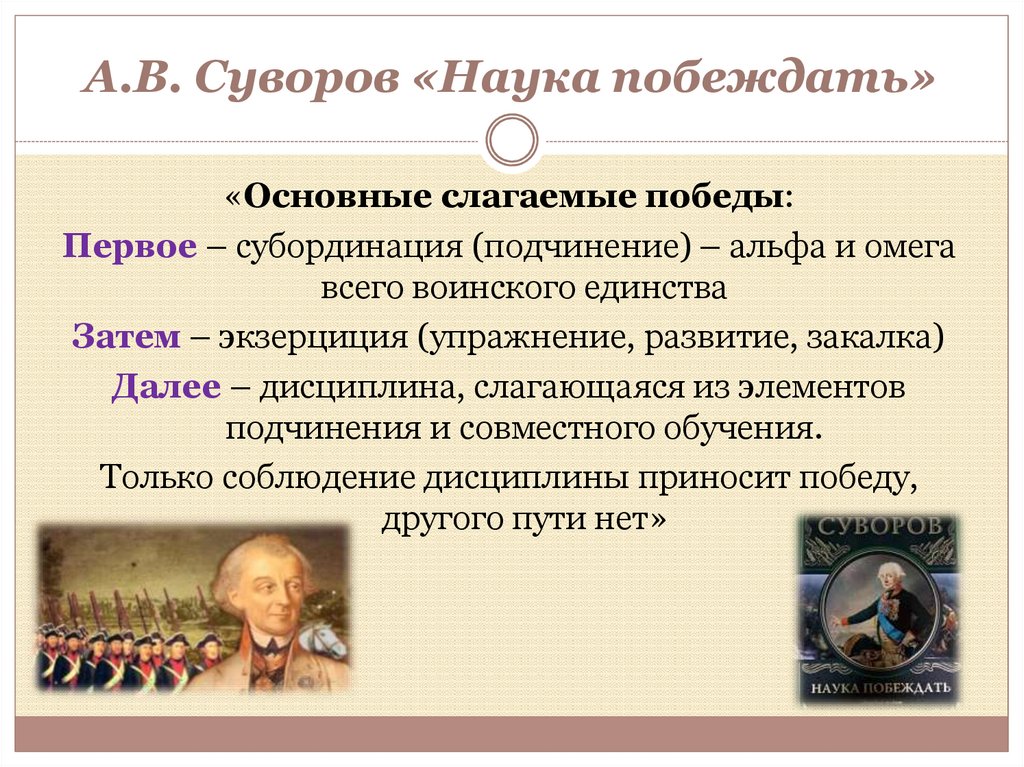 А.В. Суворов «Наука побеждать»

«Основные слагаемые победы:

Первое – субординация (подчинение) – альфа и омега всего воинского единства

Затем – экзерциция (упражнение, развитие, закалка)

Далее – дисциплина, слагающаяся из элементов подчинения и совместного обучения.

Только соблюдение дисциплины приносит победу, другого пути нет»

СУВОРОВ

НАУКА ПОБЕЖДАТЬ